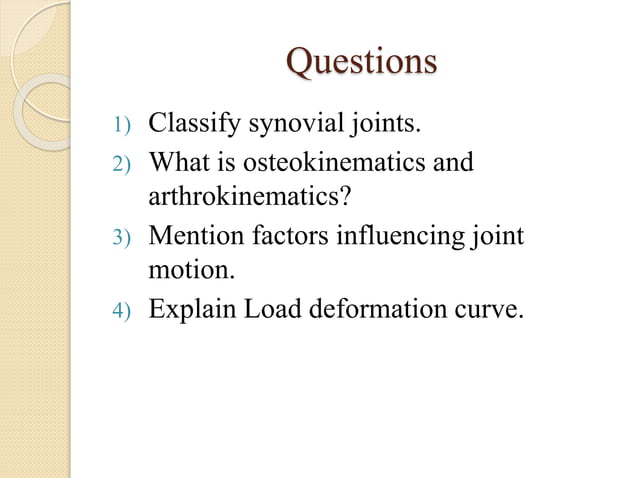 Questions

1) Classify synovial joints.
2) What is osteokinematics and arthrokinematics?
3) Mention factors influencing joint motion.
4) Explain Load deformation curve.